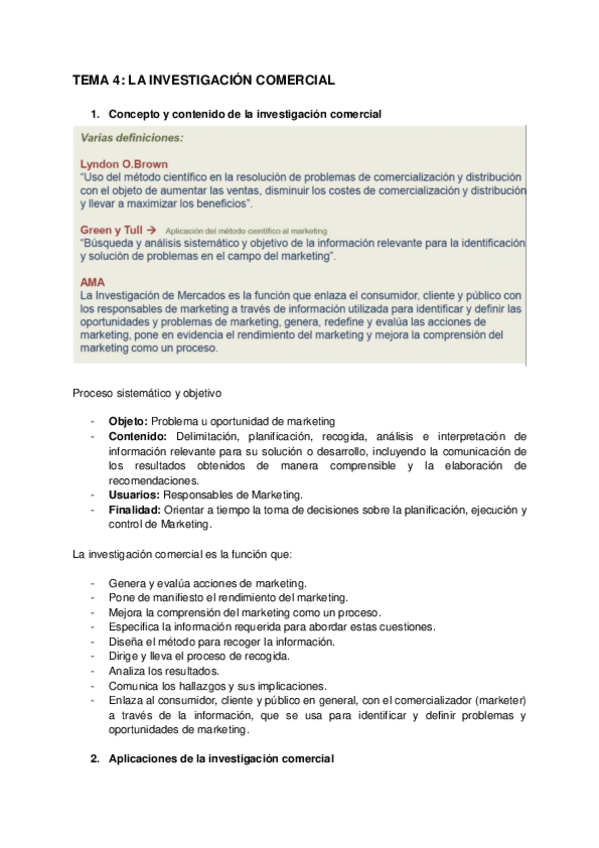 TEMA 4: LA INVESTIGACIÓN COMERCIAL

1. Concepto y contenido de la investigación comercial

Varias definiciones:

Lyndon O.Brown
"Uso del método científico en la resolución de problemas de comercialización y distribución con el objeto de aumentar las ventas, disminuir los costes de comercialización y distribución y llevar a maximizar los beneficios".

Green y Tull → Aplicación del método científico al marketing
"Búsqueda y análisis sistemático y objetivo de la información relevante para la identificación y solución de problemas en el campo del marketing".

AMA
La Investigación de Mercados es la función que enlaza el consumidor, cliente y público con los responsables de marketing a través de información utilizada para identificar y definir las oportunidades y problemas de marketing, genera, redefine y evalúa las acciones de marketing, pone en evidencia el rendimiento del marketing y mejora la comprensión del marketing como un proceso.

Proceso sistemático y objetivo

- Objeto: Problema u oportunidad de marketing
- Contenido: Delimitación, planificación, recogida, análisis e interpretación de información relevante para su solución o desarrollo, incluyendo la comunicación de los resultados obtenidos de manera comprensible y la elaboración de recomendaciones.
- Usuarios: Responsables de Marketing.
- Finalidad: Orientar a tiempo la toma de decisiones sobre la planificación, ejecución y control de Marketing.

La investigación comercial es la función que:

- Genera y evalúa acciones de marketing.
- Pone de manifiesto el rendimiento del marketing.
- Mejora la comprensión del marketing como un proceso.
- Especifica la información requerida para abordar estas cuestiones.
- Diseña el método para recoger la información.
- Dirige y lleva el proceso de recogida.
- Analiza los resultados.
- Comunica los hallazgos y sus implicaciones.
- Enlaza al consumidor, cliente y público en general, con el comercializador (marketer) a través de la información, que se usa para identificar y definir problemas y oportunidades de marketing.

2. Aplicaciones de la investigación comercial